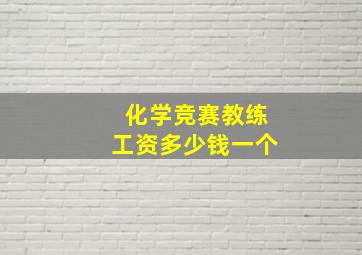 化学竞赛教练
工资多少钱一个